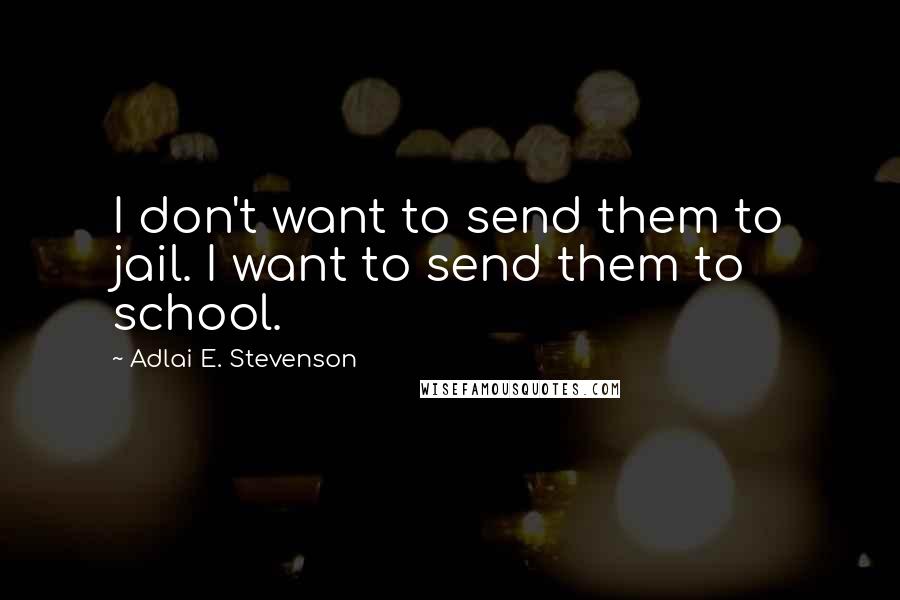 I don't want to send them to jail. I want to send them to school.

~ Adlai E. Stevenson

WISEFAMOUSQUOTES.COM